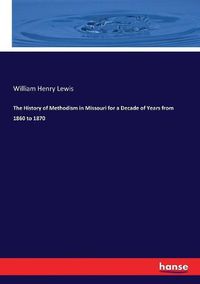 William Henry Lewis

The History of Methodism in Missouri for a Decade of Years from 1860 to 1870

hanse